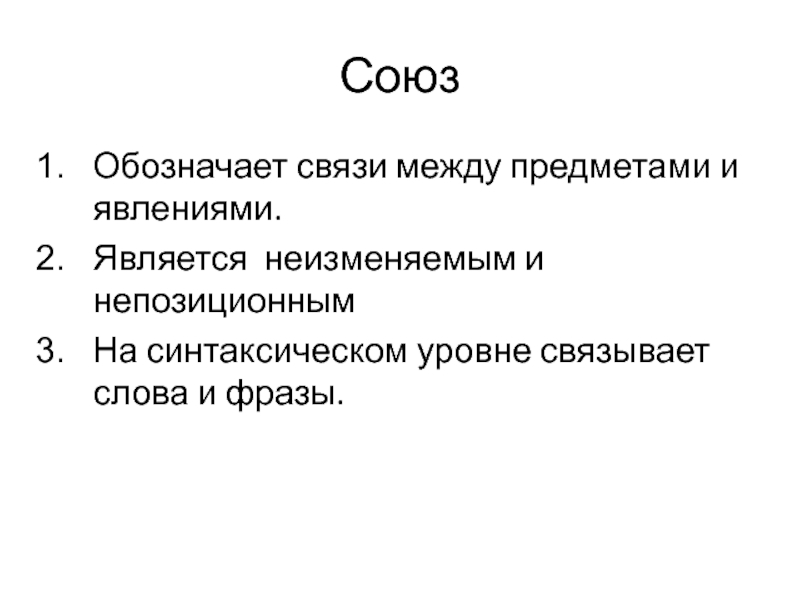 Союз

1. Обозначает связи между предметами и явлениями.
2. Является неизменяемым и непозиционным
3. На синтаксическом уровне связывает слова и фразы.